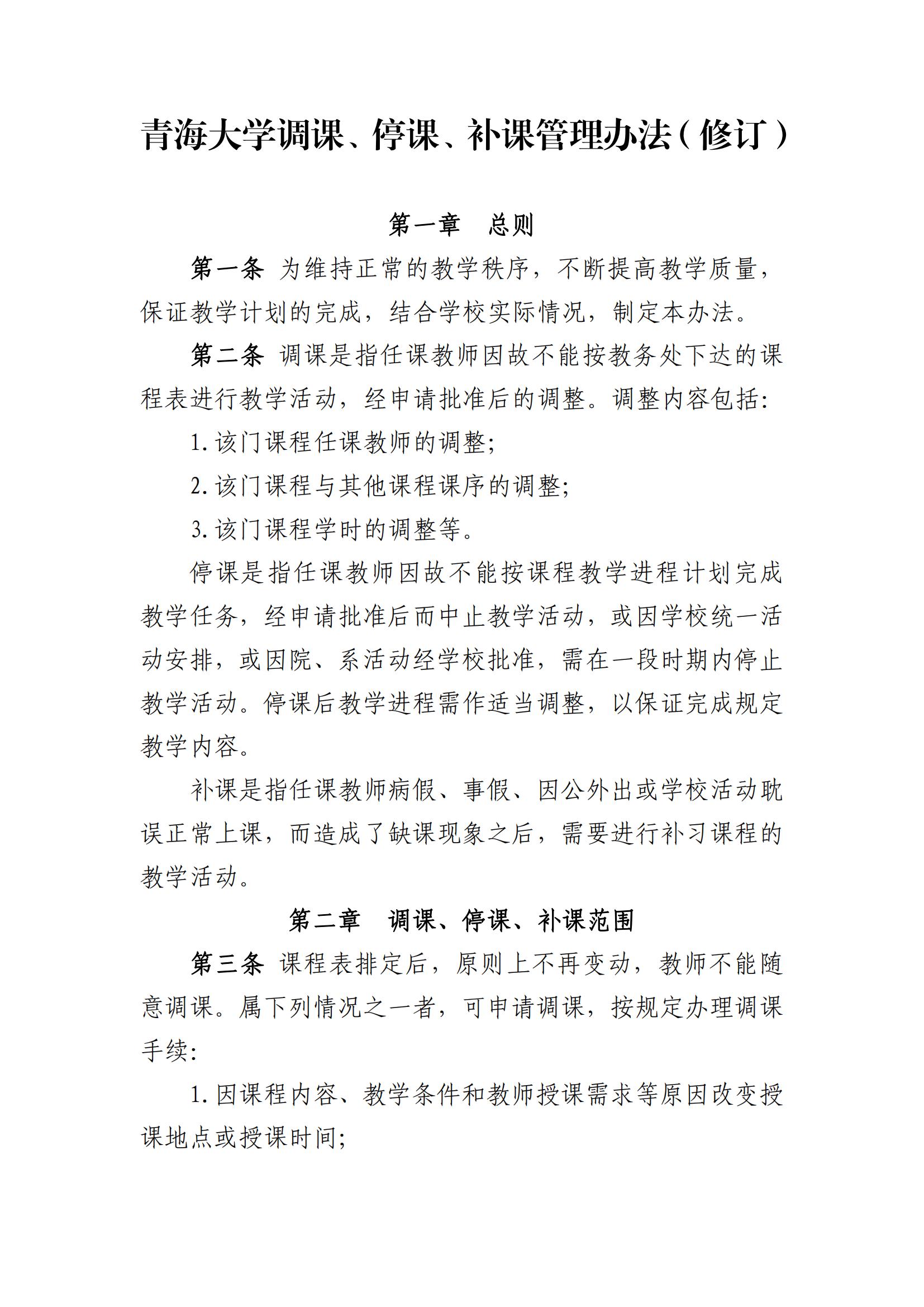 青海大学调课、停课、补课管理办法（修订）

第一章　总则

第一条 为维持正常的教学秩序，不断提高教学质量，保证教学计划的完成，结合学校实际情况，制定本办法。

第二条 调课是指任课教师因故不能按教务处下达的课程表进行教学活动，经申请批准后的调整。调整内容包括：

1. 该门课程任课教师的调整；

2. 该门课程与其他课程课序的调整；

3. 该门课程学时的调整等。

停课是指任课教师因故不能按课程教学进程计划完成教学任务，经申请批准后而中止教学活动，或因学校统一活动安排，或因院、系活动经学校批准，需在一段时期内停止教学活动。停课后教学进程需作适当调整，以保证完成规定教学内容。

补课是指任课教师病假、事假、因公外出或学校活动耽误正常上课，而造成了缺课现象之后，需要进行补习课程的教学活动。

第二章　调课、停课、补课范围

第三条 课程表排定后，原则上不再变动，教师不能随意调课。属下列情况之一者，可申请调课，按规定办理调课手续：

1. 因课程内容、教学条件和教师授课需求等原因改变授课地点或授课时间；